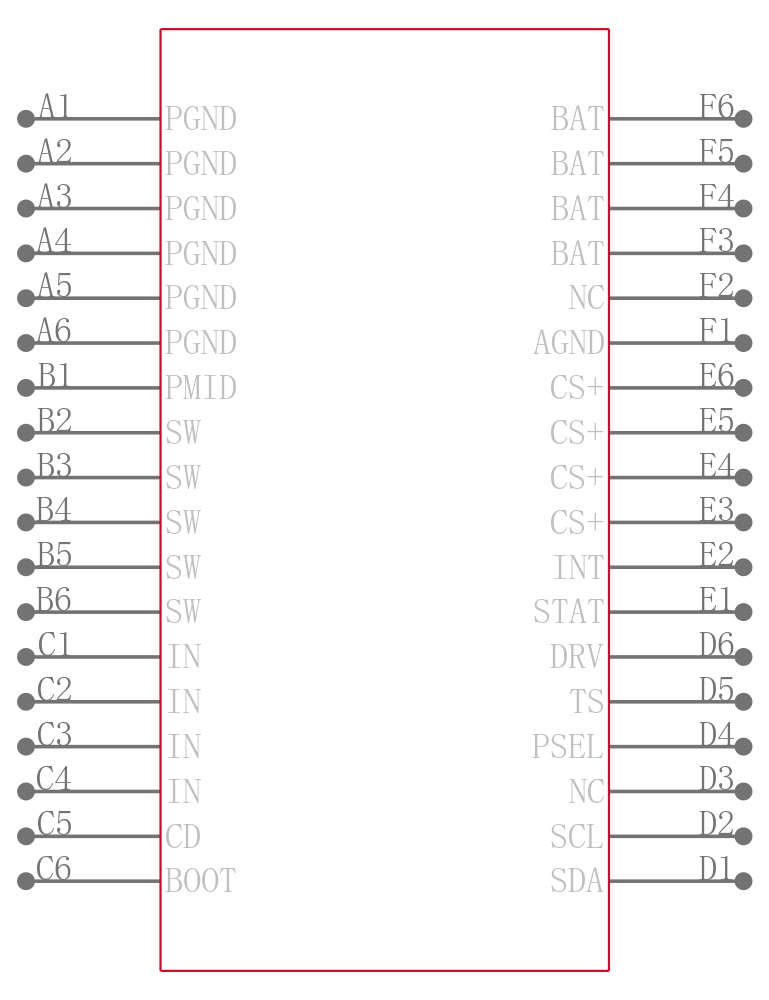 A1 PGND
A2 PGND
A3 PGND
A4 PGND
A5 PGND
A6 PGND
B1 PMID
B2 SW
B3 SW
B4 SW
B5 SW
B6 SW
C1 IN
C2 IN
C3 IN
C4 IN
C5 CD
C6 BOOT

BAT F6
BAT F5
BAT F4
BAT F3
NC F2
AGND F1
CS+ E6
CS+ E5
CS+ E4
CS+ E3
INT E2
STAT E1
DRV D6
TS D5
PSEL D4
NC D3
SCL D2
SDA D1